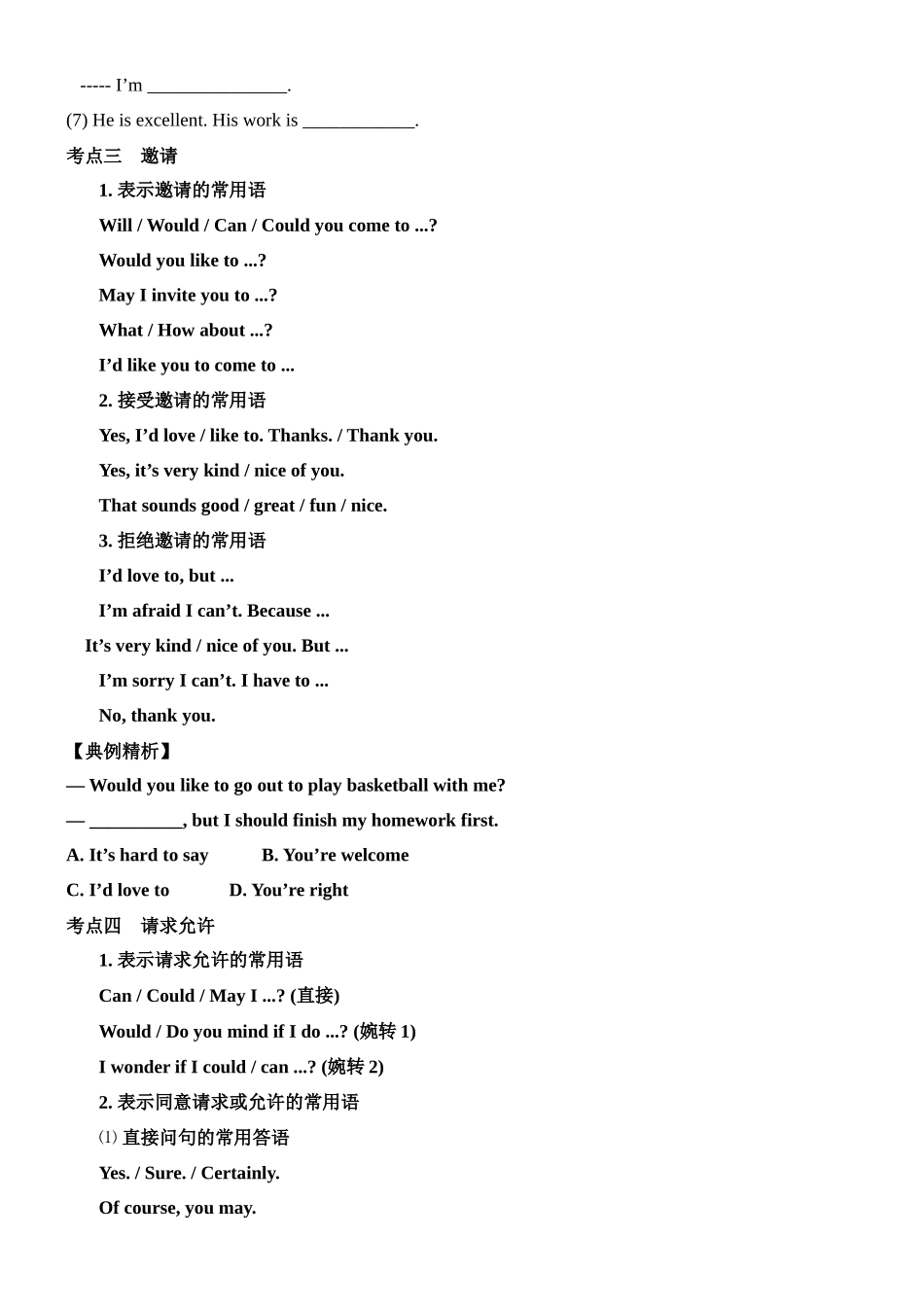 ----- I’m _______________.

(7) He is excellent. His work is ____________.

考点三 邀请

1. 表示邀请的常用语

Will / Would / Can / Could you come to ...?

Would you like to ...?

May I invite you to ...?

What / How about ...?

I’d like you to come to ...

2. 接受邀请的常用语

Yes, I’d love / like to. Thanks. / Thank you.

Yes, it’s very kind / nice of you.

That sounds good / great / fun / nice.

3. 拒绝邀请的常用语

I’d love to, but ...

I’m afraid I can’t. Because ...

It’s very kind / nice of you. But ...

I’m sorry I can’t. I have to ...

No, thank you.

【典例精析】

— Would you like to go out to play basketball with me?

— __________, but I should finish my homework first.

A. It’s hard to say B. You’re welcome

C. I’d love to D. You’re right

考点四 请求允许

1. 表示请求允许的常用语

Can / Could / May I ...? (直接)

Would / Do you mind if I do ...? (婉转 1)

I wonder if I could / can ...? (婉转 2)

2. 表示同意请求或允许的常用语

⑴ 直接问句的常用答语

Yes. / Sure. / Certainly.

Of course, you may.